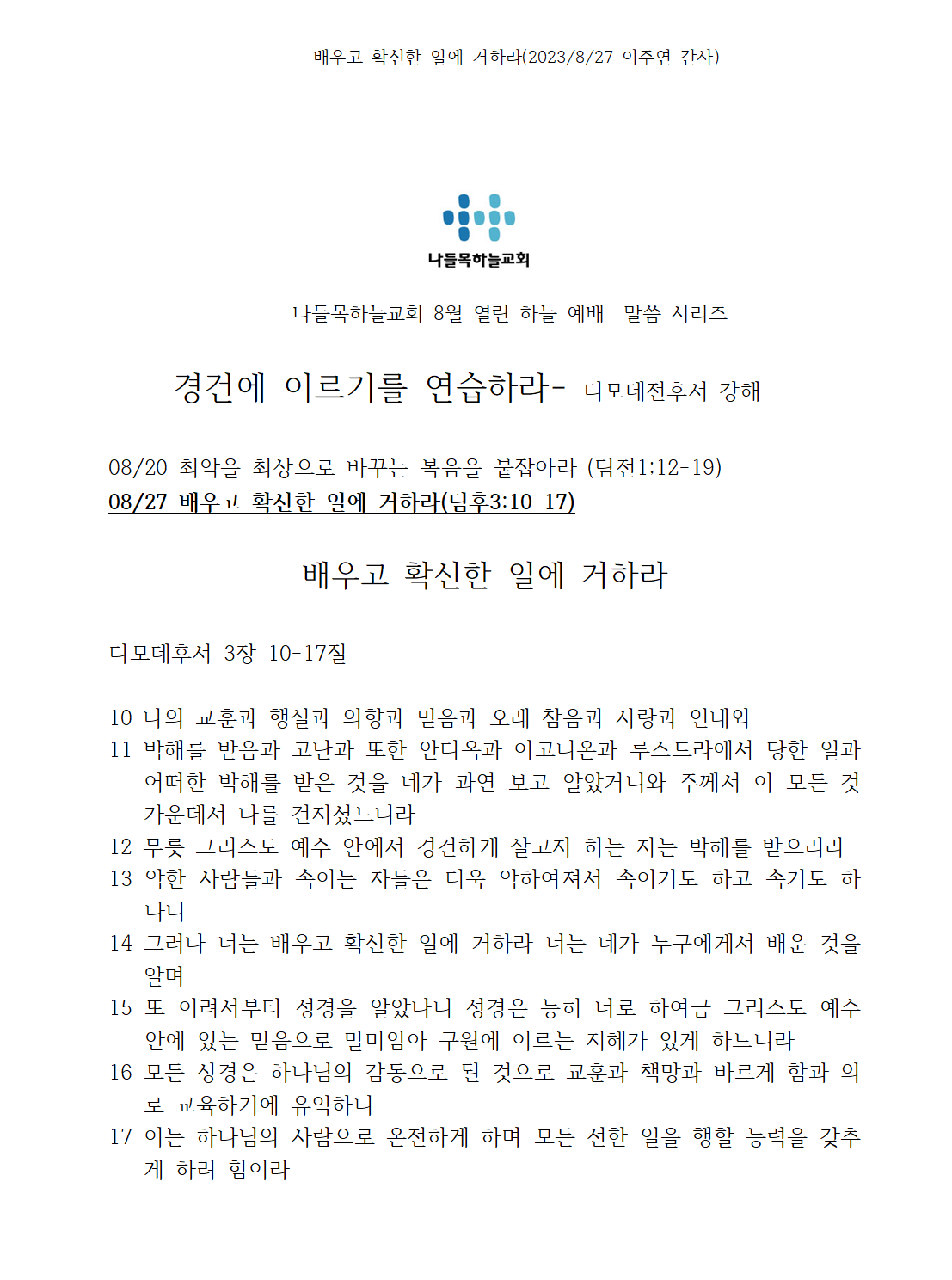 배우고 확신한 일에 거하라(2023/8/27 이주연 간사)

나들목하늘교회

나들목하늘교회 8월 열린 하늘 예배 말씀 시리즈

경건에 이르기를 연습하라- 디모데전후서 강해

08/20 최악을 최상으로 바꾸는 복음을 붙잡아라 (딤전1:12-19)
08/27 배우고 확신한 일에 거하라(딤후3:10-17)

배우고 확신한 일에 거하라

디모데후서 3장 10-17절

10 나의 교훈과 행실과 의향과 믿음과 오래 참음과 사랑과 인내와
11 박해를 받음과 고난과 또한 안디옥과 이고니온과 루스드라에서 당한 일과 어떠한 박해를 받은 것을 네가 과연 보고 알았거니와 주께서 이 모든 것 가운데서 나를 건지셨느니라
12 무릇 그리스도 예수 안에서 경건하게 살고자 하는 자는 박해를 받으리라
13 악한 사람들과 속이는 자들은 더욱 악하여져서 속이기도 하고 속기도 하나니
14 그러나 너는 배우고 확신한 일에 거하라 너는 네가 누구에게서 배운 것을 알며
15 또 어려서부터 성경을 알았나니 성경은 능히 너로 하여금 그리스도 예수 안에 있는 믿음으로 말미암아 구원에 이르는 지혜가 있게 하느니라
16 모든 성경은 하나님의 감동으로 된 것으로 교훈과 책망과 바르게 함과 의로 교육하기에 유익하니
17 이는 하나님의 사람으로 온전하게 하며 모든 선한 일을 행할 능력을 갖추게 하려 함이라